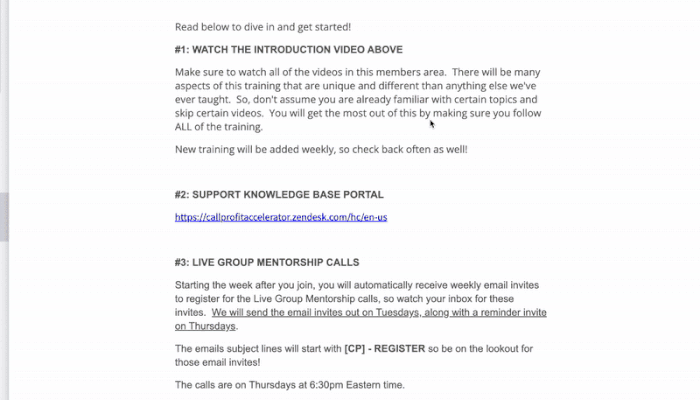 Read below to dive in and get started!

#1: WATCH THE INTRODUCTION VIDEO ABOVE

Make sure to watch all of the videos in this members area. There will be many aspects of this training that are unique and different than anything else we've ever taught. So, don't assume you are already familiar with certain topics and skip certain videos. You will get the most out of this by making sure you follow ALL of the training.

New training will be added weekly, so check back often as well!

#2: SUPPORT KNOWLEDGE BASE PORTAL

https://callprofitaccelerator.zendesk.com/hc/en-us

#3: LIVE GROUP MENTORSHIP CALLS

Starting the week after you join, you will automatically receive weekly email invites to register for the Live Group Mentorship calls, so watch your inbox for these invites. We will send the email invites out on Tuesdays, along with a reminder invite on Thursdays.

The emails subject lines will start with [CP] - REGISTER so be on the lookout for those email invites!

The calls are on Thursdays at 6:30pm Eastern time.